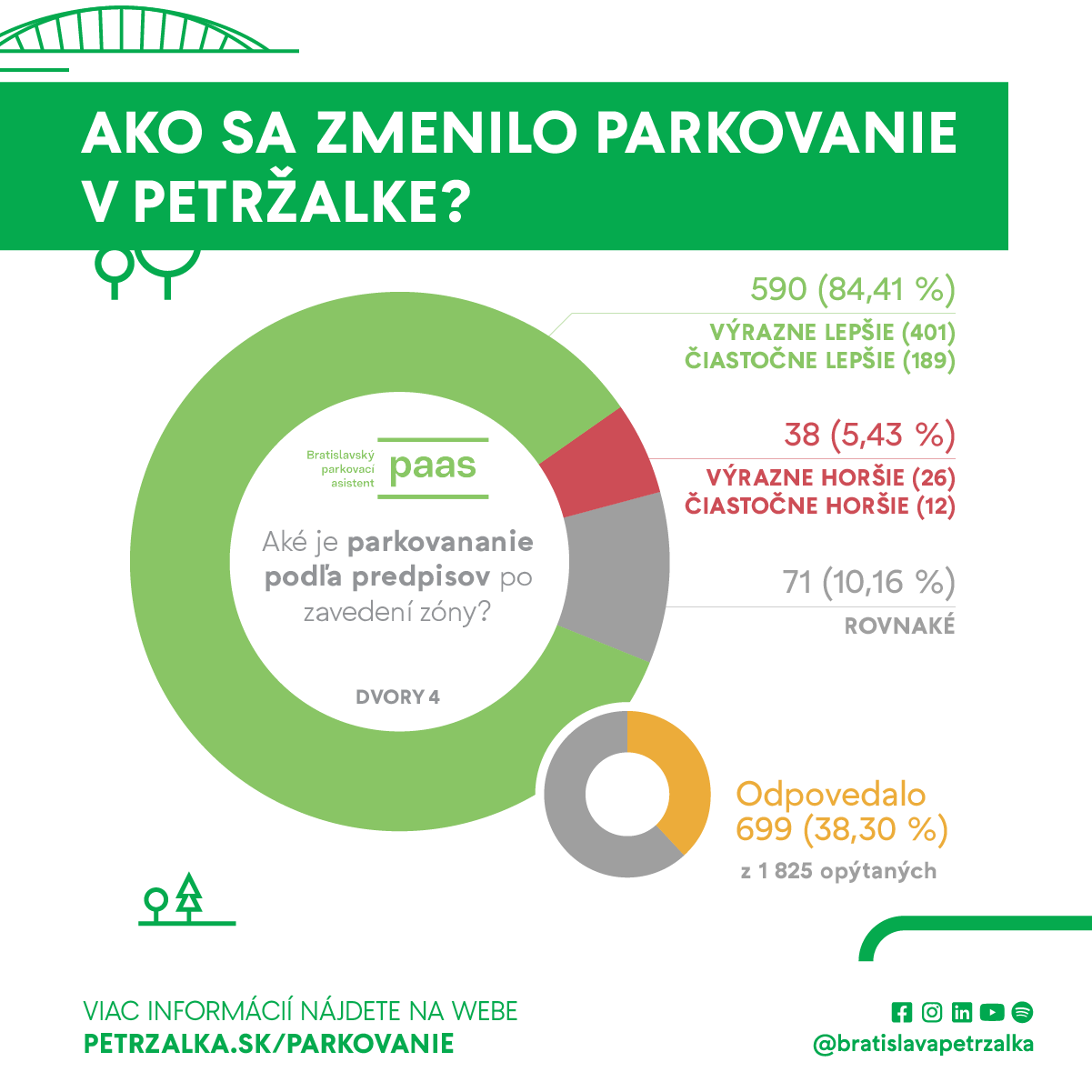 AKO SA ZMENILO PARKOVANIE V PETRŽALKE?

590 (84,41 %)
VÝRAZNE LEPŠIE (401)
ČIASTOČNE LEPŠIE (189)

38 (5,43 %)
VÝRAZNE HORŠIE (26)
ČIASTOČNE HORŠIE (12)

71 (10,16 %)
ROVNAKÉ

Bratislavský parkovací asistent
paas

Aké je parkovananie podľa predpisov po zavedení zóny?

DVORY 4

Odpovedalo
699 (38,30 %)
z 1 825 opýtaných

VIAC INFORMÁCIÍ NÁJDETE NA WEBE
PETRZALKA.SK/PARKOVANIE

@bratislavapetrzalka